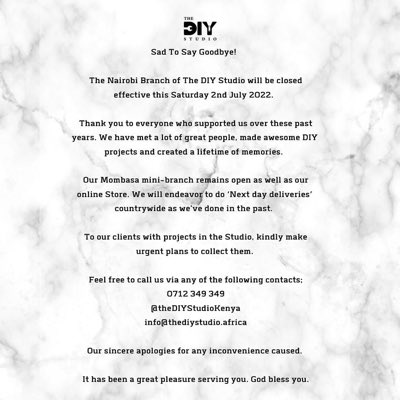 THE
DIY
STUDIO

Sad To Say Goodbye!

The Nairobi Branch of The DIY Studio will be closed effective this Saturday 2nd July 2022.

Thank you to everyone who supported us over these past years. We have met a lot of great people, made awesome DIY projects and created a lifetime of memories.

Our Mombasa mini-branch remains open as well as our online Store. We will endeavor to do 'Next day deliveries' countrywide as we've done in the past.

To our clients with projects in the Studio, kindly make urgent plans to collect them.

Feel free to call us via any of the following contacts:
0712 349 349
@theDIYStudioKenya
info@thediystudio.africa

Our sincere apologies for any inconvenience caused.

It has been a great pleasure serving you. God bless you.